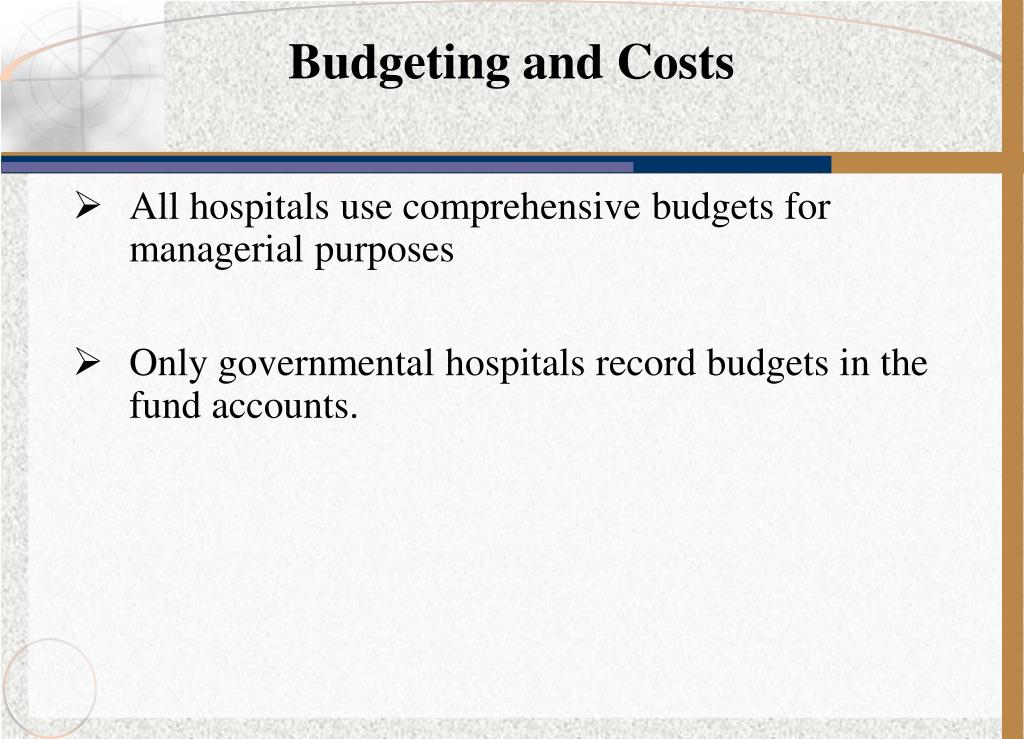 Budgeting and Costs

➢ All hospitals use comprehensive budgets for managerial purposes

➢ Only governmental hospitals record budgets in the fund accounts.